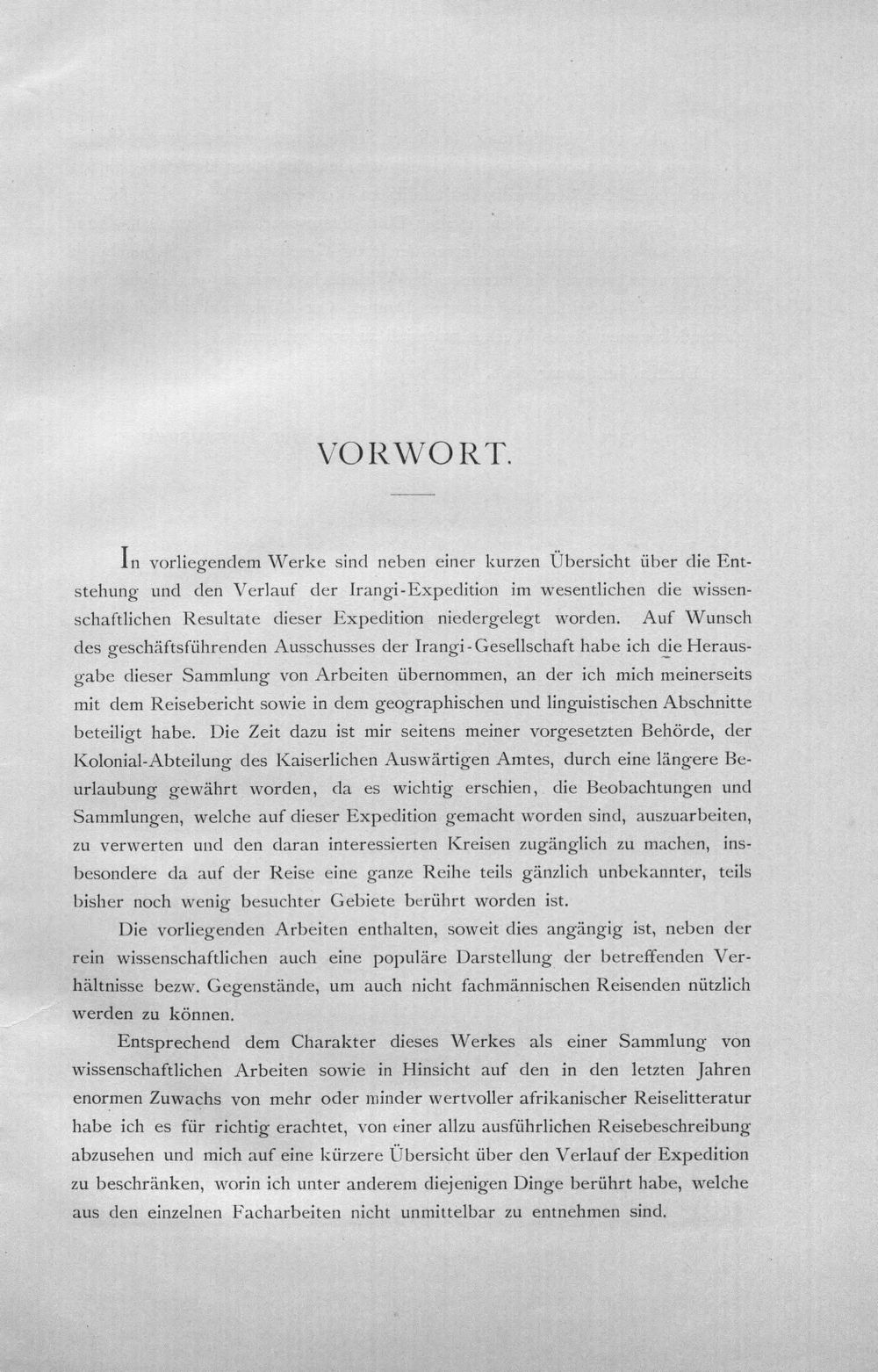 VORWORT.

In vorliegendem Werke sind neben einer kurzen Übersicht über die Entstehung und den Verlauf der Irangi-Expedition im wesentlichen die wissenschaftlichen Resultate dieser Expedition niedergelegt worden. Auf Wunsch des geschäftsführenden Ausschusses der Irangi-Gesellschaft habe ich die Herausgabe dieser Sammlung von Arbeiten übernommen, an der ich mich meinerseits mit dem Reisebericht sowie in dem geographischen und linguistischen Abschnitte beteiligt habe. Die Zeit dazu ist mir seitens meiner vorgesetzten Behörde, der Kolonial-Abteilung des Kaiserlichen Auswärtigen Amtes, durch eine längere Beurlaubung gewährt worden, da es wichtig erschien, die Beobachtungen und Sammlungen, welche auf dieser Expedition gemacht worden sind, auszuarbeiten, zu verwerten und den daran interessierten Kreisen zugänglich zu machen, insbesondere da auf der Reise eine ganze Reihe teils gänzlich unbekannter, teils bisher noch wenig besuchter Gebiete berührt worden ist.

Die vorliegenden Arbeiten enthalten, soweit dies angängig ist, neben der rein wissenschaftlichen auch eine populäre Darstellung der betreffenden Verhältnisse bezw. Gegenstände, um auch nicht fachmännischen Reisenden nützlich werden zu können.

Entsprechend dem Charakter dieses Werkes als einer Sammlung von wissenschaftlichen Arbeiten sowie in Hinsicht auf den in den letzten Jahren enormen Zuwachs von mehr oder minder wertvoller afrikanischer Reiselitteratur habe ich es für richtig erachtet, von einer allzu ausführlichen Reisebeschreibung abzusehen und mich auf eine kürzere Übersicht über den Verlauf der Expedition zu beschränken, worin ich unter anderem diejenigen Dinge berührt habe, welche aus den einzelnen Facharbeiten nicht unmittelbar zu entnehmen sind.